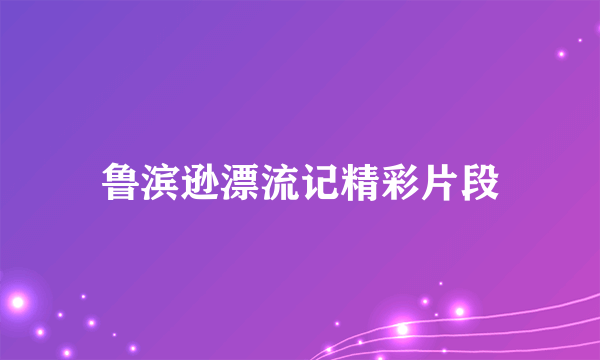 鲁滨逊漂流记精彩片段